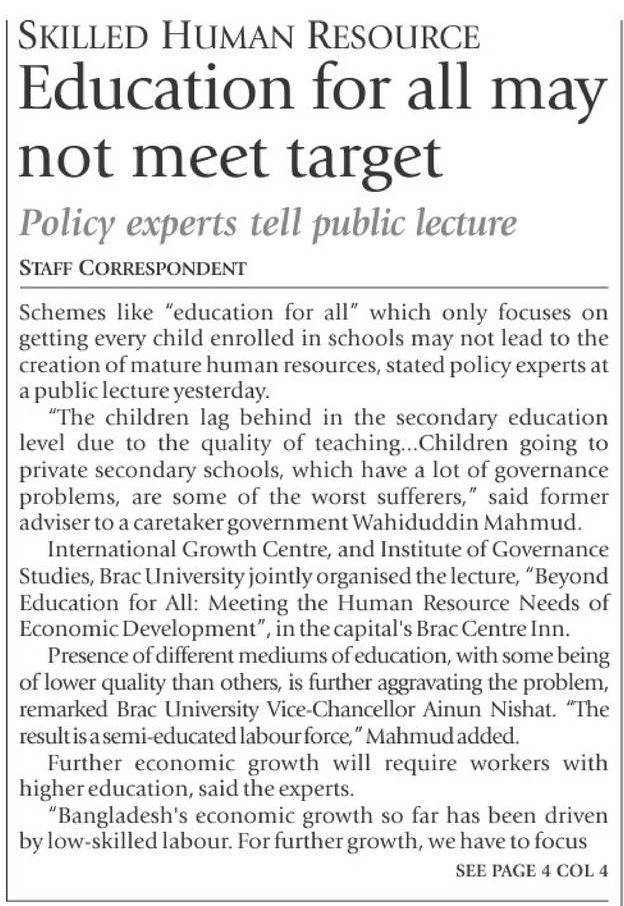 SKILLED HUMAN RESOURCE

Education for all may not meet target

Policy experts tell public lecture

STAFF CORRESPONDENT

Schemes like "education for all" which only focuses on getting every child enrolled in schools may not lead to the creation of mature human resources, stated policy experts at a public lecture yesterday.

"The children lag behind in the secondary education level due to the quality of teaching...Children going to private secondary schools, which have a lot of governance problems, are some of the worst sufferers," said former adviser to a caretaker government Wahiduddin Mahmud.

International Growth Centre, and Institute of Governance Studies, Brac University jointly organised the lecture, "Beyond Education for All: Meeting the Human Resource Needs of Economic Development", in the capital's Brac Centre Inn.

Presence of different mediums of education, with some being of lower quality than others, is further aggravating the problem, remarked Brac University Vice-Chancellor Ainun Nishat. "The result is a semi-educated labour force," Mahmud added.

Further economic growth will require workers with higher education, said the experts.

"Bangladesh's economic growth so far has been driven by low-skilled labour. For further growth, we have to focus

SEE PAGE 4 COL 4